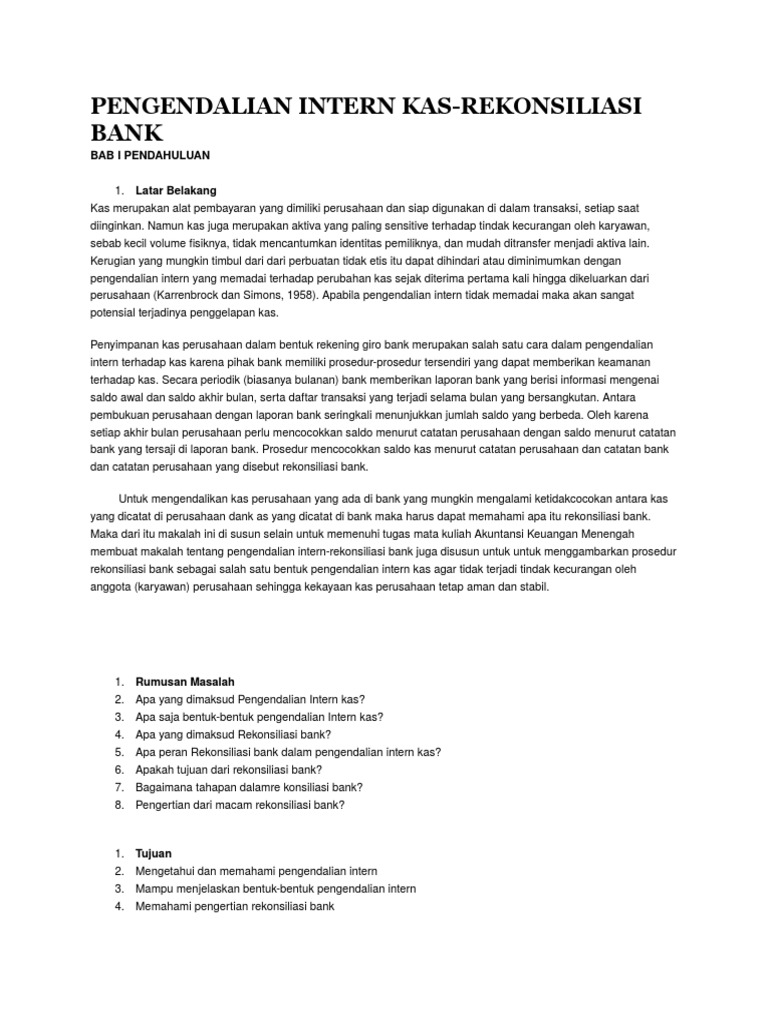 PENGENDALIAN INTERN KAS-REKONSILIASI BANK

BAB I PENDAHULUAN

1. Latar Belakang

Kas merupakan alat pembayaran yang dimiliki perusahaan dan siap digunakan di dalam transaksi, setiap saat diinginkan. Namun kas juga merupakan aktiva yang paling sensitive terhadap tindak kecurangan oleh karyawan, sebab kecil volume fisiknya, tidak mencantumkan identitas pemiliknya, dan mudah ditransfer menjadi aktiva lain. Kerugian yang mungkin timbul dari dari perbuatan tidak etis itu dapat dihindari atau diminimumkan dengan pengendalian intern yang memadai terhadap perubahan kas sejak diterima pertama kali hingga dikeluarkan dari perusahaan (Karrenbrock dan Simons, 1958). Apabila pengendalian intern tidak memadai maka akan sangat potensial terjadinya penggelapan kas.

Penyimpanan kas perusahaan dalam bentuk rekening giro bank merupakan salah satu cara dalam pengendalian intern terhadap kas karena pihak bank memiliki prosedur-prosedur tersendiri yang dapat memberikan keamanan terhadap kas. Secara periodik (biasanya bulanan) bank memberikan laporan bank yang berisi informasi mengenai saldo awal dan saldo akhir bulan, serta daftar transaksi yang terjadi selama bulan yang bersangkutan. Antara pembukuan perusahaan dengan laporan bank seringkali menunjukkan jumlah saldo yang berbeda. Oleh karena setiap akhir bulan perusahaan perlu mencocokkan saldo menurut catatan perusahaan dengan saldo menurut catatan bank yang tersaji di laporan bank. Prosedur mencocokkan saldo kas menurut catatan perusahaan dan catatan bank dan catatan perusahaan yang disebut rekonsiliasi bank.

Untuk mengendalikan kas perusahaan yang ada di bank yang mungkin mengalami ketidakcocokan antara kas yang dicatat di perusahaan dank as yang dicatat di bank maka harus dapat memahami apa itu rekonsiliasi bank. Maka dari itu makalah ini di susun selain untuk memenuhi tugas mata kuliah Akuntansi Keuangan Menengah membuat makalah tentang pengendalian intern-rekonsiliasi bank juga disusun untuk untuk menggambarkan prosedur rekonsiliasi bank sebagai salah satu bentuk pengendalian intern kas agar tidak terjadi tindak kecurangan oleh anggota (karyawan) perusahaan sehingga kekayaan kas perusahaan tetap aman dan stabil.

1. Rumusan Masalah
2. Apa yang dimaksud Pengendalian Intern kas?
3. Apa saja bentuk-bentuk pengendalian Intern kas?
4. Apa yang dimaksud Rekonsiliasi bank?
5. Apa peran Rekonsiliasi bank dalam pengendalian intern kas?
6. Apakah tujuan dari rekonsiliasi bank?
7. Bagaimana tahapan dalamre konsiliasi bank?
8. Pengertian dari macam rekonsiliasi bank?

1. Tujuan
2. Mengetahui dan memahami pengendalian intern
3. Mampu menjelaskan bentuk-bentuk pengendalian intern
4. Memahami pengertian rekonsiliasi bank